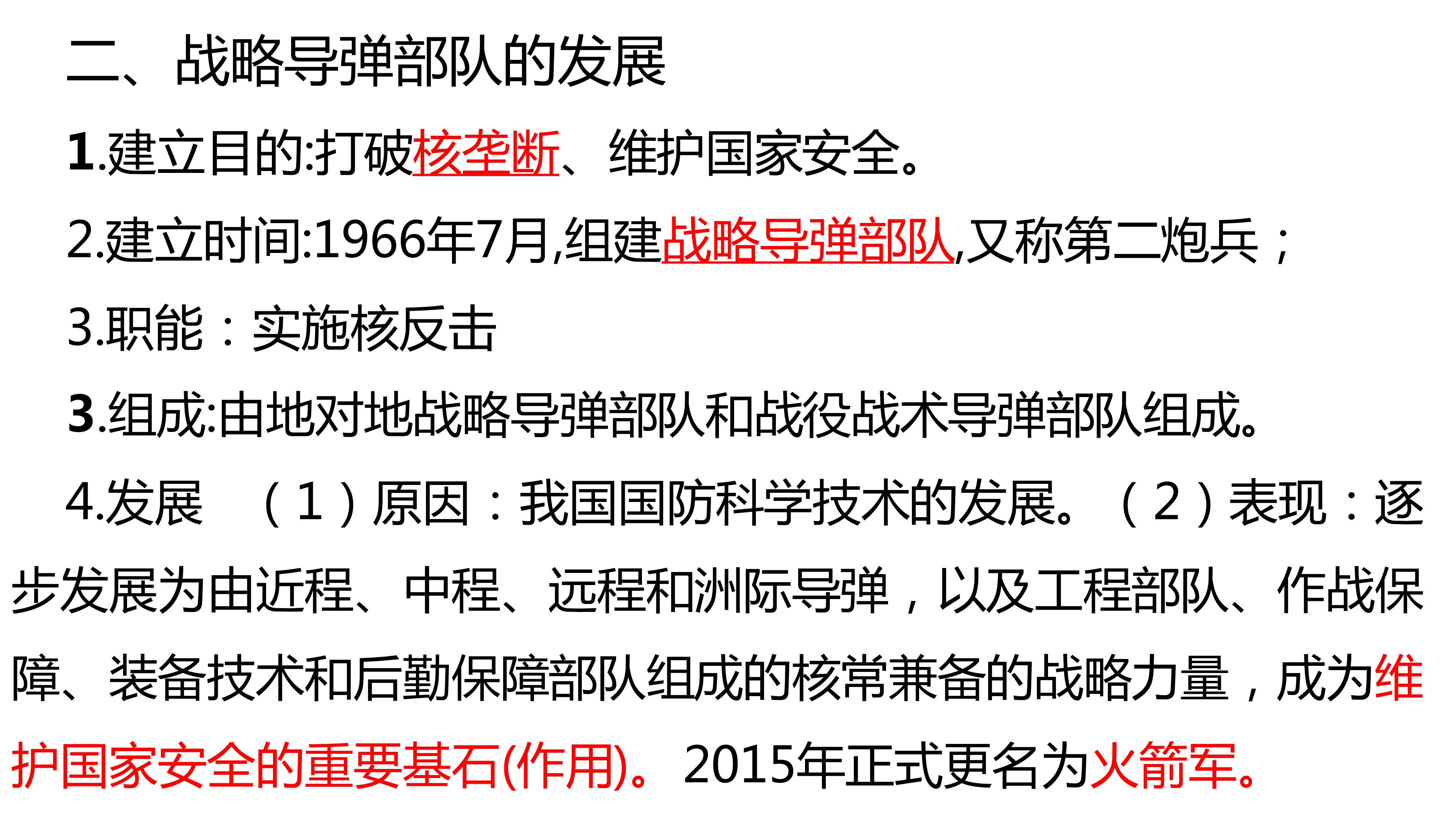 二、战略导弹部队的发展

1.建立目的:打破核垄断、维护国家安全。

2.建立时间:1966年7月,组建战略导弹部队,又称第二炮兵；

3.职能：实施核反击

3.组成:由地对地战略导弹部队和战役战术导弹部队组成。

4.发展 （1）原因：我国国防科学技术的发展。（2）表现：逐步发展为由近程、中程、远程和洲际导弹，以及工程部队、作战保障、装备技术和后勤保障部队组成的核常兼备的战略力量，成为维护国家安全的重要基石(作用)。2015年正式更名为火箭军。